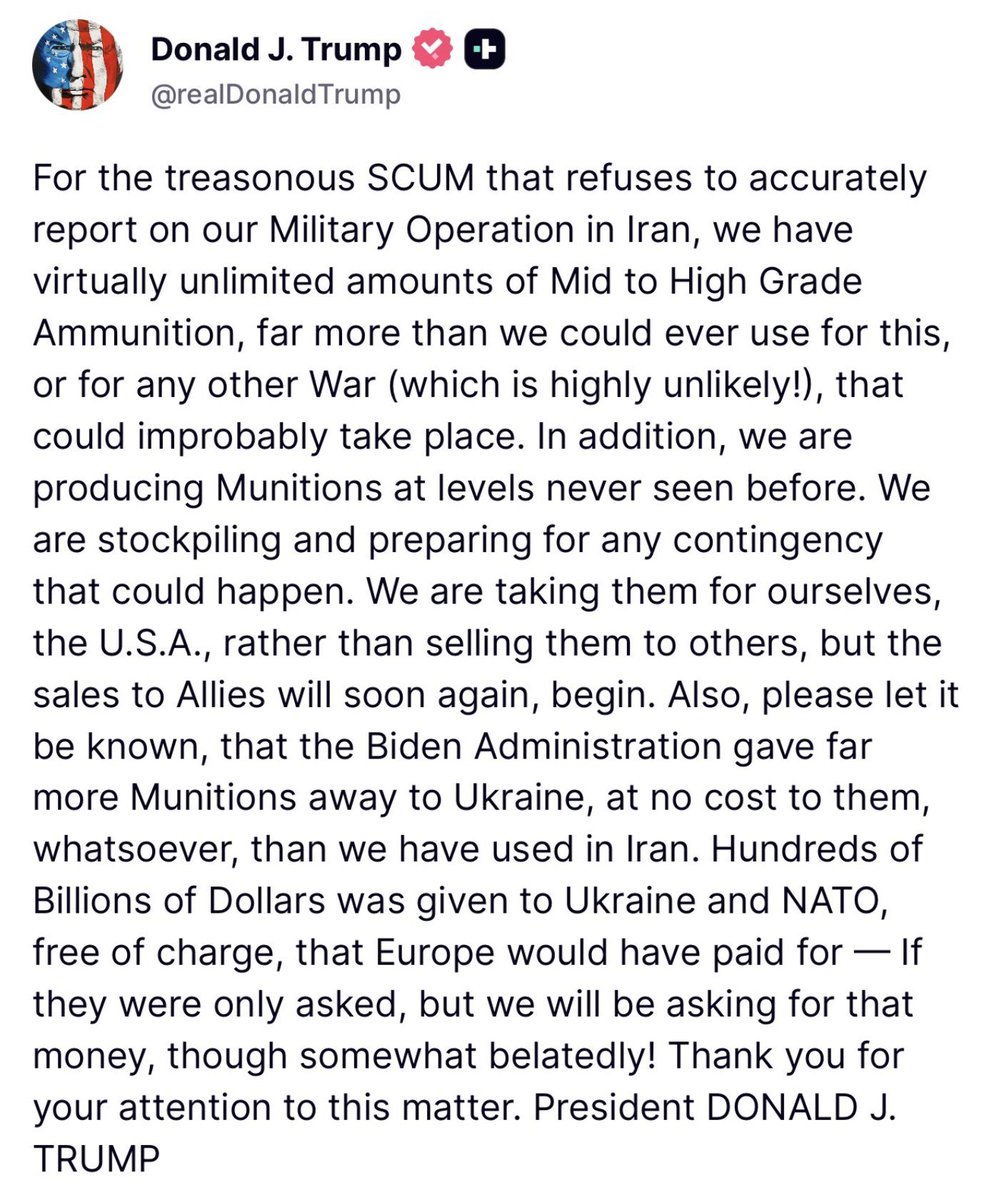 Donald J. Trump
@realDonaldTrump

For the treasonous SCUM that refuses to accurately report on our Military Operation in Iran, we have virtually unlimited amounts of Mid to High Grade Ammunition, far more than we could ever use for this, or for any other War (which is highly unlikely!), that could improbably take place. In addition, we are producing Munitions at levels never seen before. We are stockpiling and preparing for any contingency that could happen. We are taking them for ourselves, the U.S.A., rather than selling them to others, but the sales to Allies will soon again, begin. Also, please let it be known, that the Biden Administration gave far more Munitions away to Ukraine, at no cost to them, whatsoever, than we have used in Iran. Hundreds of Billions of Dollars was given to Ukraine and NATO, free of charge, that Europe would have paid for — If they were only asked, but we will be asking for that money, though somewhat belatedly! Thank you for your attention to this matter. President DONALD J. TRUMP